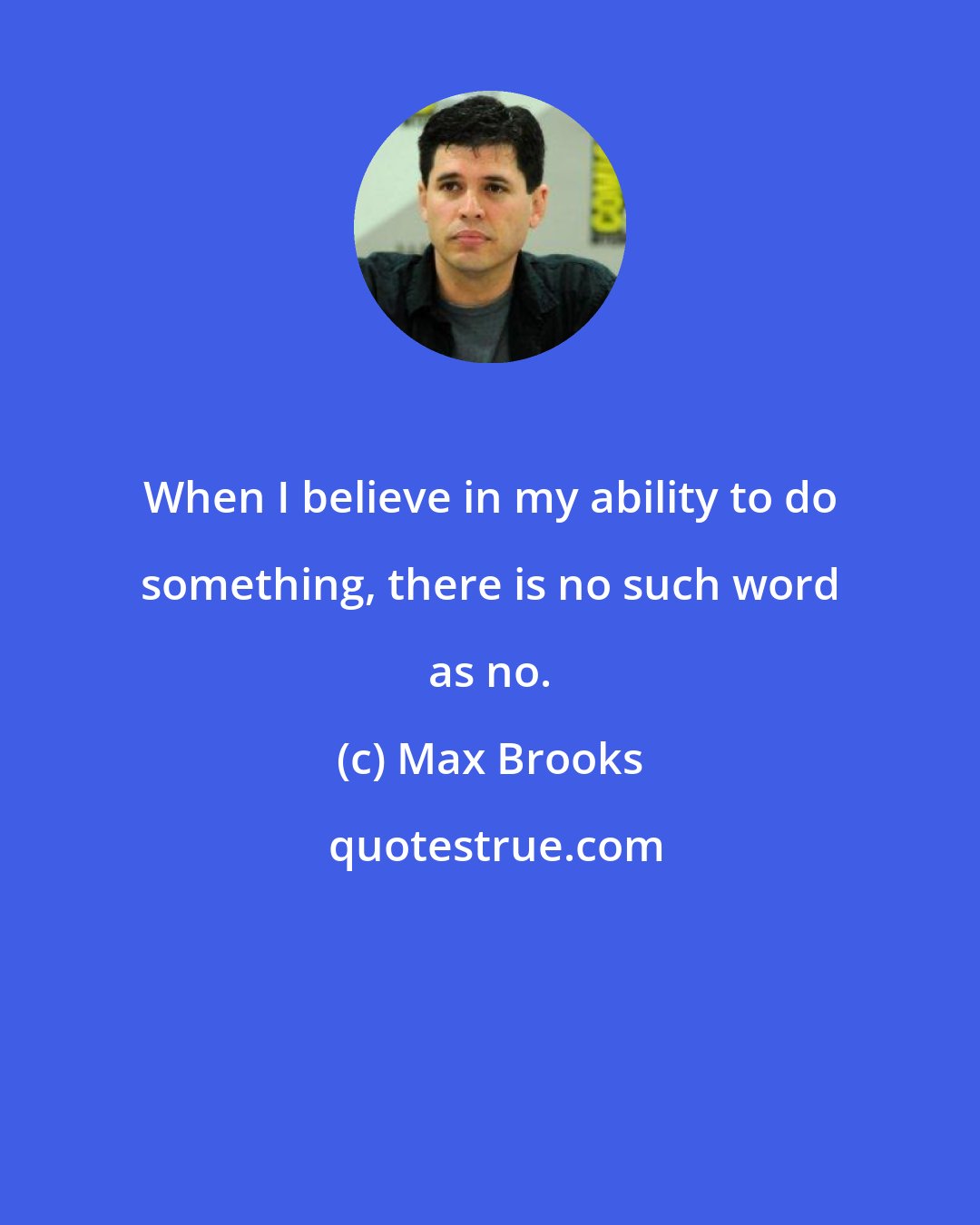 When I believe in my ability to do something, there is no such word as no.

(c) Max Brooks

quotestrue.com